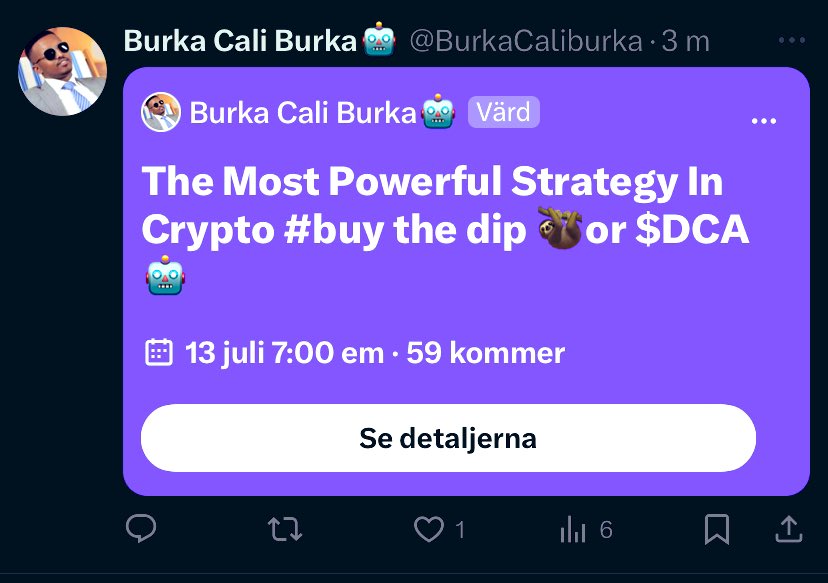 Burka Cali Burka🤖 @BurkaCaliburka · 3 m

Burka Cali Burka🤖 Värd

The Most Powerful Strategy In Crypto #buy the dip 🦥or $DCA 🤖

13 juli 7:00 em · 59 kommer

Se detaljerna

1

6